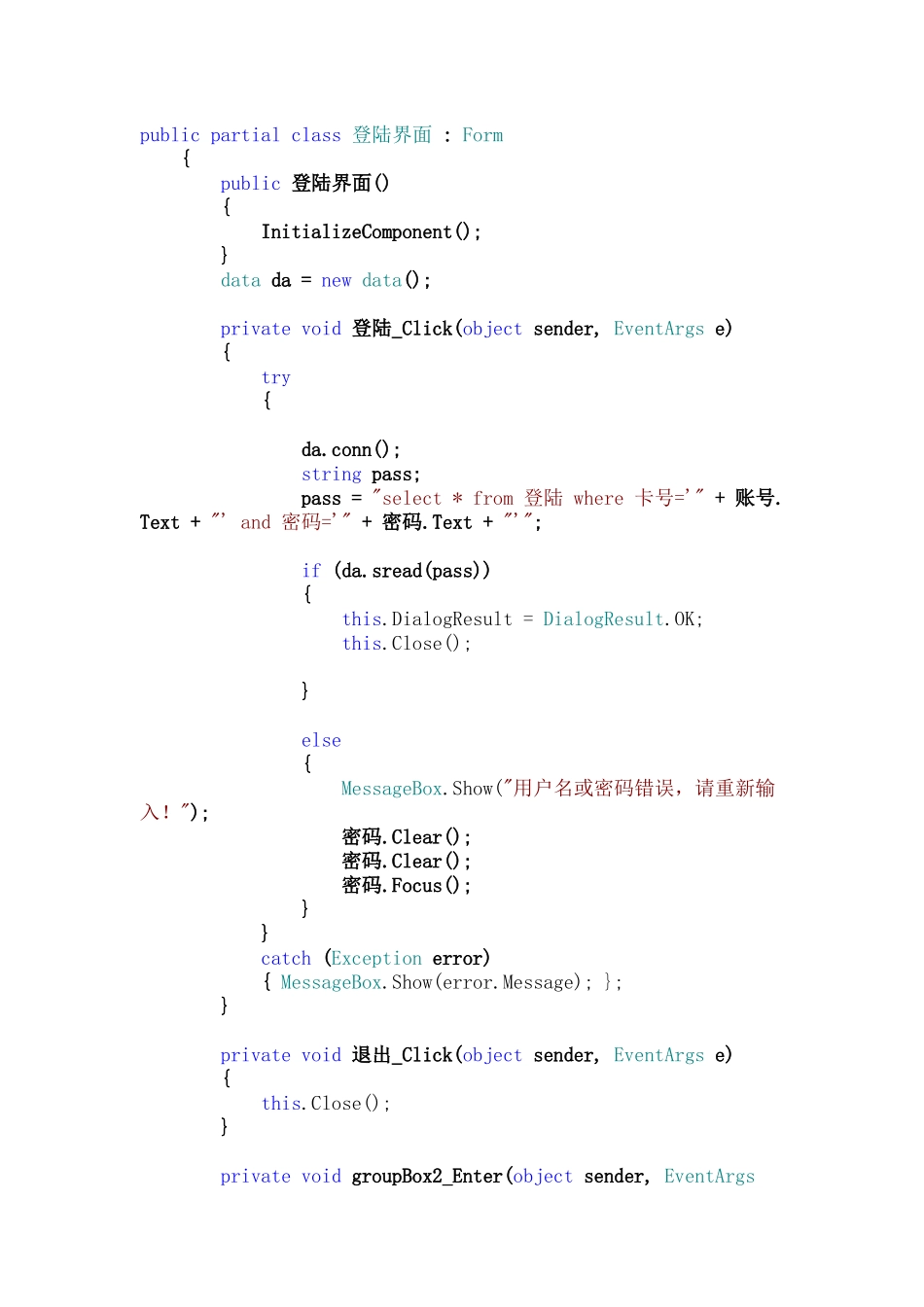 public partial class 登陆界面 : Form
    {
        public 登陆界面()
        {
            InitializeComponent();
        }
        data da = new data();

        private void 登陆_Click(object sender, EventArgs e)
        {
            try
            {

                da.conn();
                string pass;
                pass = "select * from 登陆 where 卡号='" + 账号.Text + "' and 密码='" + 密码.Text + "'";

                if (da.sread(pass))
                {
                    this.DialogResult = DialogResult.OK;
                    this.Close();

                }

                else
                {
                    MessageBox.Show("用户名或密码错误，请重新输入！");
                    密码.Clear();
                    密码.Clear();
                    密码.Focus();
                }
            }
            catch (Exception error)
            { MessageBox.Show(error.Message); };
        }

        private void 退出_Click(object sender, EventArgs e)
        {
            this.Close();
        }

        private void groupBox2_Enter(object sender, EventArgs